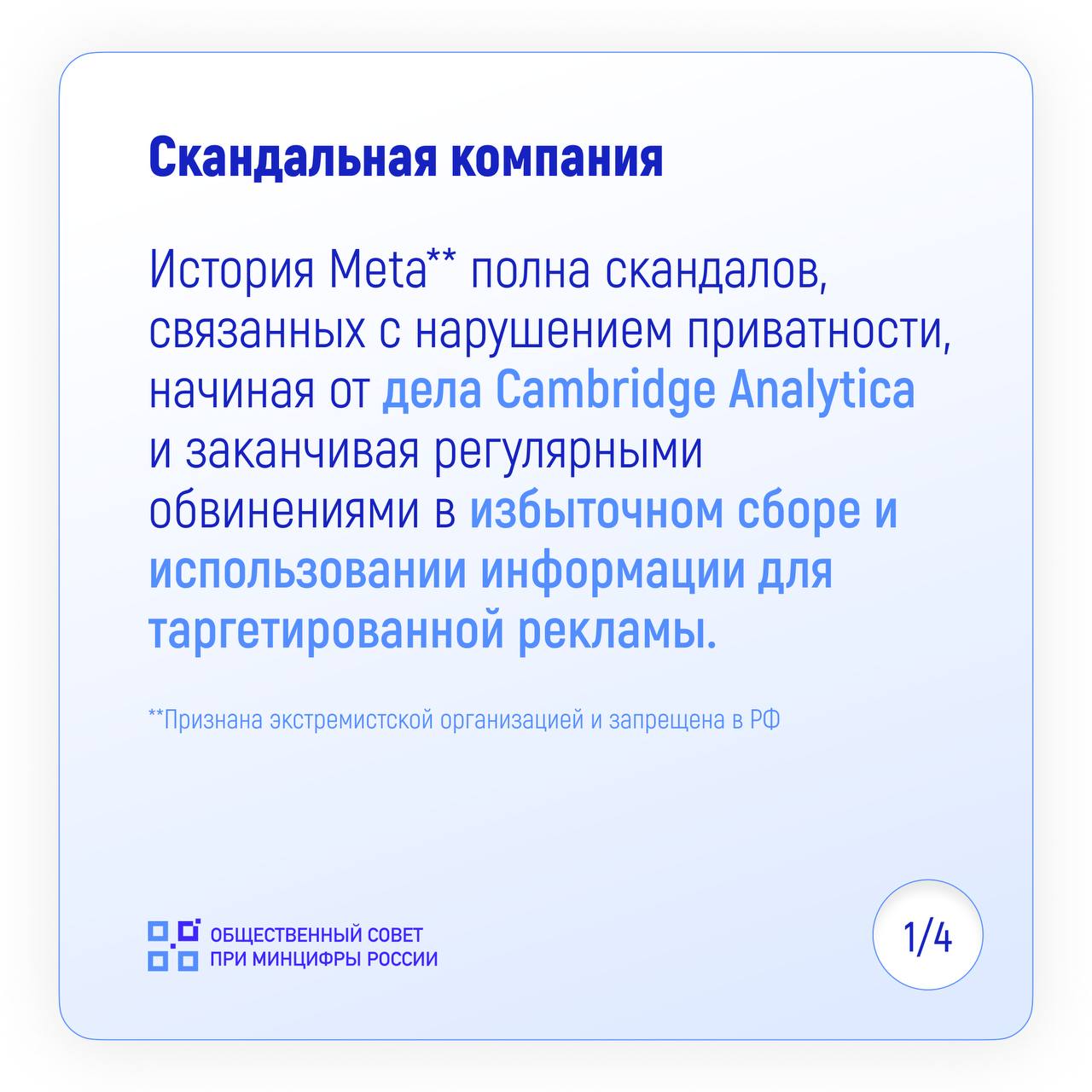 Скандальная компания

История Meta** полна скандалов, связанных с нарушением приватности, начиная от дела Cambridge Analytica и заканчивая регулярными обвинениями в избыточном сборе и использовании информации для таргетированной рекламы.

**Признана экстремистской организацией и запрещена в РФ

ОБЩЕСТВЕННЫЙ СОВЕТ
ПРИ МИНЦИФРЫ РОССИИ

1/4